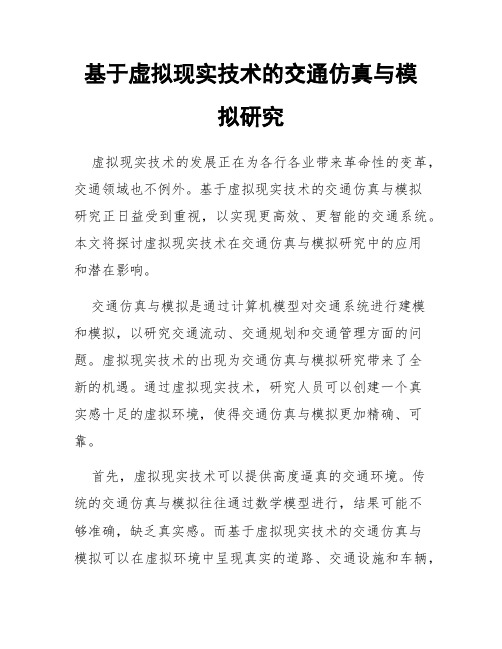 基于虚拟现实技术的交通仿真与模拟研究

虚拟现实技术的发展正在为各行各业带来革命性的变革，交通领域也不例外。基于虚拟现实技术的交通仿真与模拟研究正日益受到重视，以实现更高效、更智能的交通系统。本文将探讨虚拟现实技术在交通仿真与模拟研究中的应用和潜在影响。

交通仿真与模拟是通过计算机模型对交通系统进行建模和模拟，以研究交通流动、交通规划和交通管理方面的问题。虚拟现实技术的出现为交通仿真与模拟研究带来了全新的机遇。通过虚拟现实技术，研究人员可以创建一个真实感十足的虚拟环境，使得交通仿真与模拟更加精确、可靠。

首先，虚拟现实技术可以提供高度逼真的交通环境。传统的交通仿真与模拟往往通过数学模型进行，结果可能不够准确，缺乏真实感。而基于虚拟现实技术的交通仿真与模拟可以在虚拟环境中呈现真实的道路、交通设施和车辆，